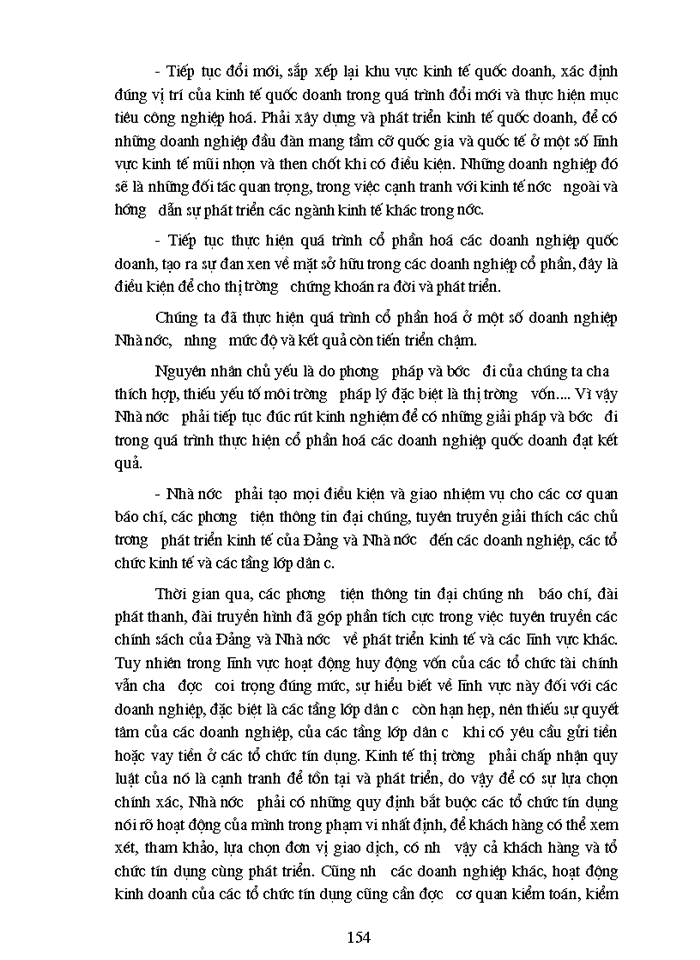 - Tiếp tục đổi mới, sắp xếp lại khu vực kinh tế quốc doanh, xác định đúng vị trí của kinh tế quốc doanh trong quá trình đổi mới và thực hiện mục tiêu công nghiệp hoá. Phải xây dựng và phát triển kinh tế quốc doanh, để có những doanh nghiệp đầu đàn mang tầm cỡ quốc gia và quốc tế ở một số lĩnh vực kinh tế mũi nhọn và then chốt khi có điều kiện. Những doanh nghiệp đó sẽ là những đối tác quan trọng, trong việc cạnh tranh với kinh tế nớc ngoài và hớng dẫn sự phát triển các ngành kinh tế khác trong nớc.

- Tiếp tục thực hiện quá trình cổ phần hoá các doanh nghiệp quốc doanh, tạo ra sự đan xen về mặt sở hữu trong các doanh nghiệp cổ phần, đây là điều kiện để cho thị trờng chứng khoán ra đời và phát triển.

Chúng ta đã thực hiện quá trình cổ phần hoá ở một số doanh nghiệp Nhà nớc, nhng mức độ và kết quả còn tiến triển chậm.

Nguyên nhân chủ yếu là do phơng pháp và bớc đi của chúng ta cha thích hợp, thiếu yếu tố môi trờng pháp lý đặc biệt là thị trờng vốn.... Vì vậy Nhà nớc phải tiếp tục đúc rút kinh nghiệm để có những giải pháp và bớc đi trong quá trình thực hiện cổ phần hoá các doanh nghiệp quốc doanh đạt kết quả.

- Nhà nớc phải tạo mọi điều kiện và giao nhiệm vụ cho các cơ quan báo chí, các phơng tiện thông tin đại chúng, tuyên truyền giải thích các chủ trơng phát triển kinh tế của Đảng và Nhà nớc đến các doanh nghiệp, các tổ chức kinh tế và các tầng lớp dân c.

Thời gian qua, các phơng tiện thông tin đại chúng nh báo chí, đài phát thanh, đài truyền hình đã góp phần tích cực trong việc tuyên truyền các chính sách của Đảng và Nhà nớc về phát triển kinh tế và các lĩnh vực khác. Tuy nhiên trong lĩnh vực hoạt động huy động vốn của các tổ chức tài chính vẫn cha đợc coi trọng đúng mức, sự hiểu biết về lĩnh vực này đối với các doanh nghiệp, đặc biệt là các tầng lớp dân c còn hạn hẹp, nên thiếu sự quyết tâm của các doanh nghiệp, của các tầng lớp dân c khi có yêu cầu gửi tiền hoặc vay tiền ở các tổ chức tín dụng. Kinh tế thị trờng phải chấp nhận quy luật của nó là cạnh tranh để tồn tại và phát triển, do vậy để có sự lựa chọn chính xác, Nhà nớc phải có những quy định bắt buộc các tổ chức tín dụng nói rõ hoạt động của mình trong phạm vi nhất định, để khách hàng có thể xem xét, tham khảo, lựa chọn đơn vị giao dịch, có nh vậy cả khách hàng và tổ chức tín dụng cùng phát triển. Cũng nh các doanh nghiệp khác, hoạt động kinh doanh của các tổ chức tín dụng cũng cần đợc cơ quan kiểm toán, kiểm

154